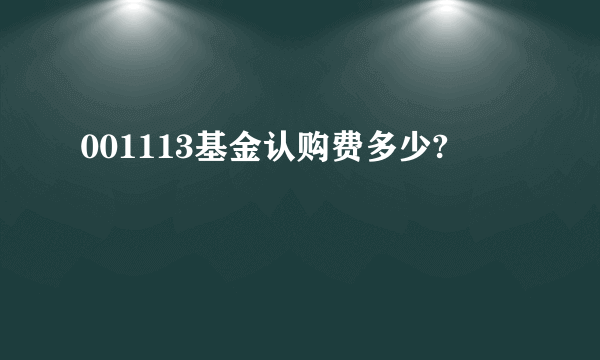 001113基金认购费多少?